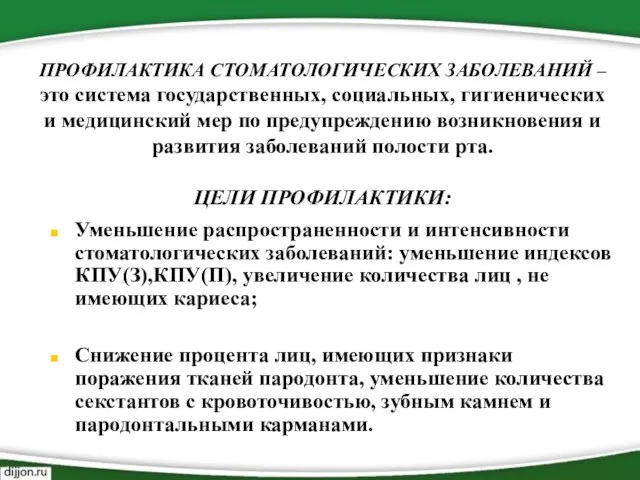 ПРОФИЛАКТИКА СТОМАТОЛОГИЧЕСКИХ ЗАБОЛЕВАНИЙ – это система государственных, социальных, гигиенических и медицинский мер по предупреждению возникновения и развития заболеваний полости рта.

ЦЕЛИ ПРОФИЛАКТИКИ:

Уменьшение распространенности и интенсивности стоматологических заболеваний: уменьшение индексов КПУ(З),КПУ(П), увеличение количества лиц , не имеющих кариеса;

Снижение процента лиц, имеющих признаки поражения тканей пародонта, уменьшение количества секстантов с кровоточивостью, зубным камнем и пародонтальными карманами.

dijjon.ru